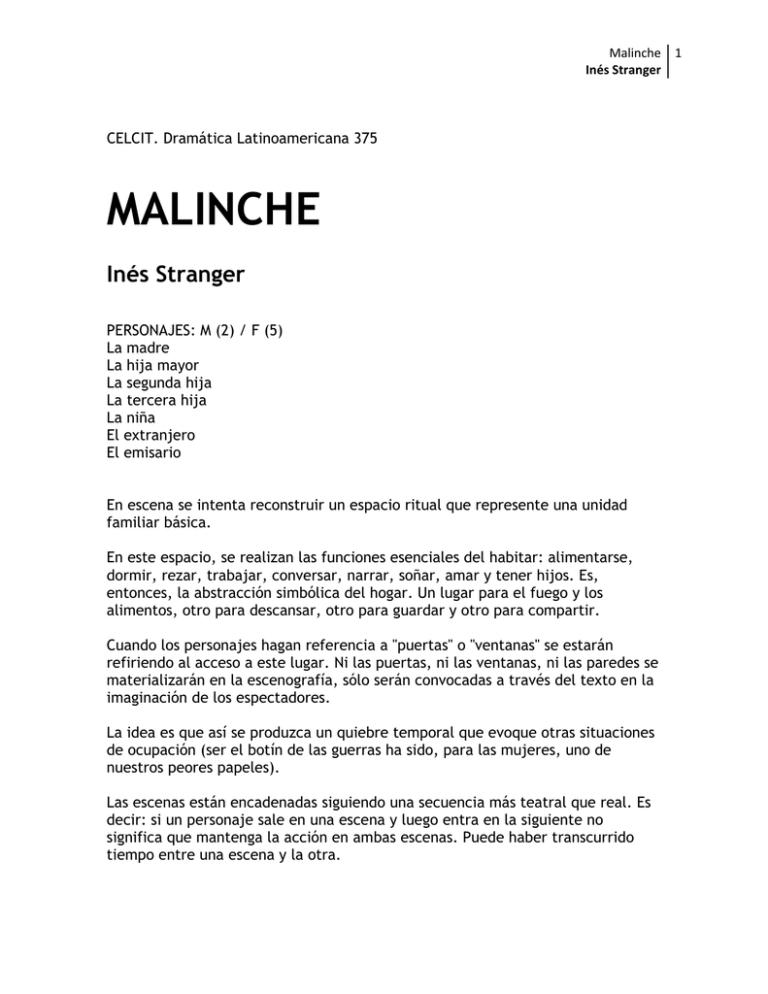 Malinche
Inés Stranger
1

CELCIT. Dramática Latinoamericana 375

MALINCHE

Inés Stranger

PERSONAJES: M (2) / F (5)
La madre
La hija mayor
La segunda hija
La tercera hija
La niña
El extranjero
El emisario

En escena se intenta reconstruir un espacio ritual que represente una unidad familiar básica.

En este espacio, se realizan las funciones esenciales del habitar: alimentarse, dormir, rezar, trabajar, conversar, narrar, soñar, amar y tener hijos. Es, entonces, la abstracción simbólica del hogar. Un lugar para el fuego y los alimentos, otro para descansar, otro para guardar y otro para compartir.

Cuando los personajes hagan referencia a "puertas" o "ventanas" se estarán refiriendo al acceso a este lugar. Ni las puertas, ni las ventanas, ni las paredes se materializarán en la escenografía, sólo serán convocadas a través del texto en la imaginación de los espectadores.

La idea es que así se produzca un quiebre temporal que evoque otras situaciones de ocupación (ser el botín de las guerras ha sido, para las mujeres, uno de nuestros peores papeles).

Las escenas están encadenadas siguiendo una secuencia más teatral que real. Es decir: si un personaje sale en una escena y luego entra en la siguiente no significa que mantenga la acción en ambas escenas. Puede haber transcurrido tiempo entre una escena y la otra.